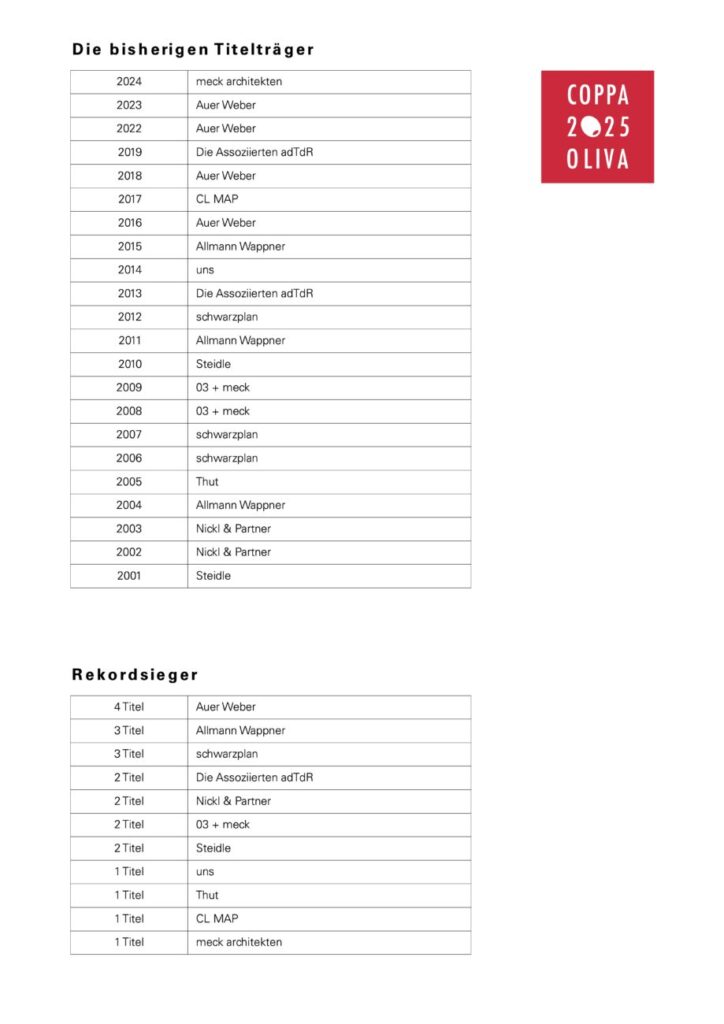 Die bisherigen Titelträger

| 2024 | meck architekten |
|---|---|
| 2023 | Auer Weber |
| 2022 | Auer Weber |
| 2019 | Die Assoziierten adTdR |
| 2018 | Auer Weber |
| 2017 | CL MAP |
| 2016 | Auer Weber |
| 2015 | Allmann Wappner |
| 2014 | uns |
| 2013 | Die Assoziierten adTdR |
| 2012 | schwarzplan |
| 2011 | Allmann Wappner |
| 2010 | Steidle |
| 2009 | 03 + meck |
| 2008 | 03 + meck |
| 2007 | schwarzplan |
| 2006 | schwarzplan |
| 2005 | Thut |
| 2004 | Allmann Wappner |
| 2003 | Nickl & Partner |
| 2002 | Nickl & Partner |
| 2001 | Steidle |

COPPA
2025
OLIVA

Rekordsieger

| 4 Titel | Auer Weber |
|---|---|
| 3 Titel | Allmann Wappner |
| 3 Titel | schwarzplan |
| 2 Titel | Die Assoziierten adTdR |
| 2 Titel | Nickl & Partner |
| 2 Titel | 03 + meck |
| 2 Titel | Steidle |
| 1 Titel | uns |
| 1 Titel | Thut |
| 1 Titel | CL MAP |
| 1 Titel | meck architekten |